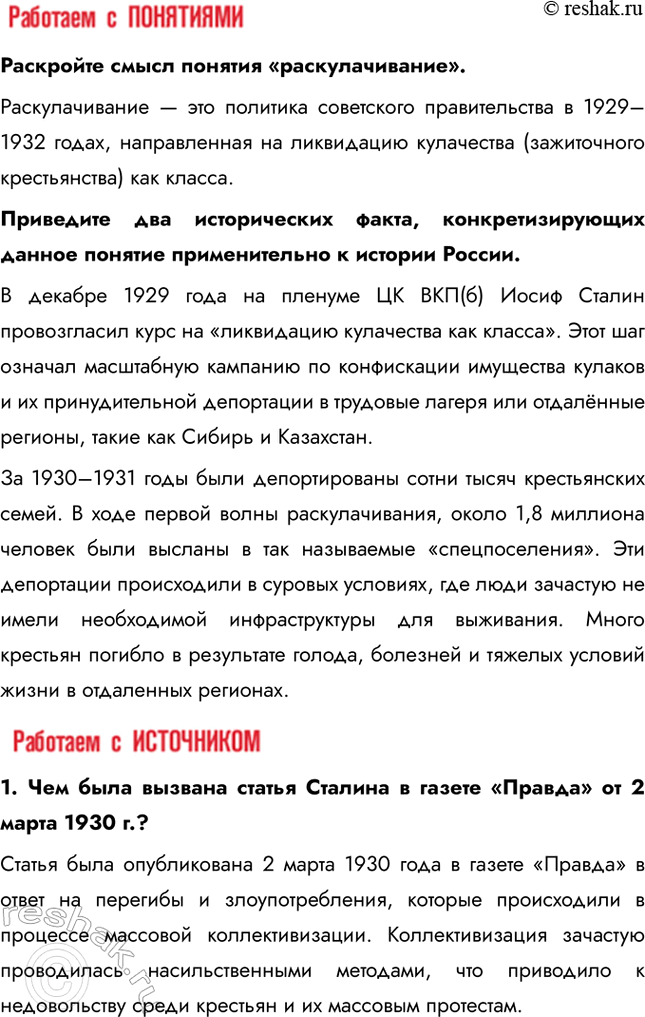 Работаем с ПОНЯТИЯМИ

© reshak.ru

Раскройте смысл понятия «раскулачивание».

Раскулачивание — это политика советского правительства в 1929–1932 годах, направленная на ликвидацию кулачества (зажиточного крестьянства) как класса.

Приведите два исторических факта, конкретизирующих данное понятие применительно к истории России.

В декабре 1929 года на пленуме ЦК ВКП(б) Иосиф Сталин провозгласил курс на «ликвидацию кулачества как класса». Этот шаг означал масштабную кампанию по конфискации имущества кулаков и их принудительной депортации в трудовые лагеря или отдалённые регионы, такие как Сибирь и Казахстан.

За 1930–1931 годы были депортированы сотни тысяч крестьянских семей. В ходе первой волны раскулачивания, около 1,8 миллиона человек были высланы в так называемые «спецпоселения». Эти депортации происходили в суровых условиях, где люди зачастую не имели необходимой инфраструктуры для выживания. Много крестьян погибло в результате голода, болезней и тяжелых условий жизни в отдаленных регионах.

Работаем с ИСТОЧНИКОМ

1. Чем была вызвана статья Сталина в газете «Правда» от 2 марта 1930 г.?

Статья была опубликована 2 марта 1930 года в газете «Правда» в ответ на перегибы и злоупотребления, которые происходили в процессе массовой коллективизации. Коллективизация зачастую проводилась насильственными методами, что приводило к недовольству среди крестьян и их массовым протестам.

reshak.ru